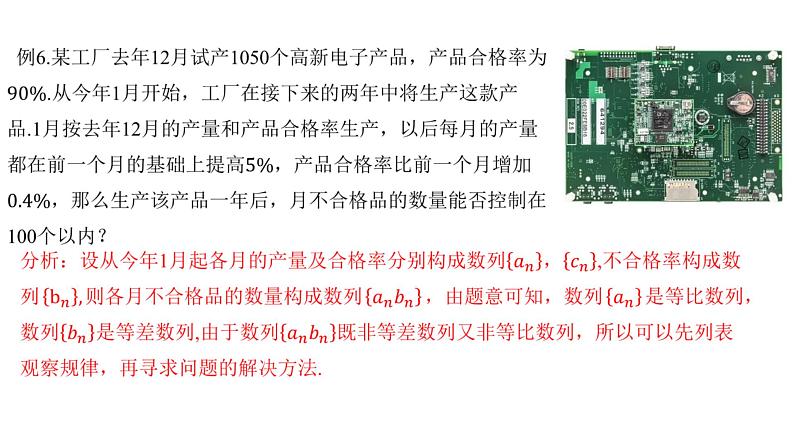 例6.某工厂去年12月试产1050个高新电子产品，产品合格率为90%.从今年1月开始，工厂在接下来的两年中将生产这款产品.1月按去年12月的产量和产品合格率生产，以后每月的产量都在前一个月的基础上提高5%，产品合格率比前一个月增加0.4%，那么生产该产品一年后，月不合格品的数量能否控制在100个以内？

分析：设从今年1月起各月的产量及合格率分别构成数列$\{a_n\}$，$\{c_n\}$,不合格率构成数列$\{b_n\}$,则各月不合格品的数量构成数列$\{a_nb_n\}$，由题意可知，数列$\{a_n\}$是等比数列，数列$\{b_n\}$是等差数列,由于数列$\{a_nb_n\}$既非等差数列又非等比数列，所以可以先列表观察规律，再寻求问题的解决方法.